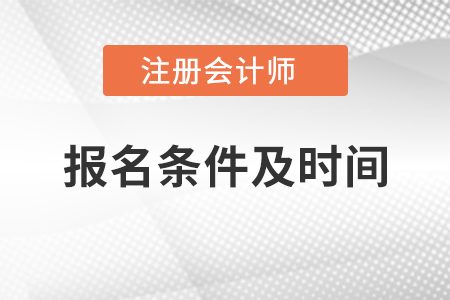 注册会计师

报名条件及时间